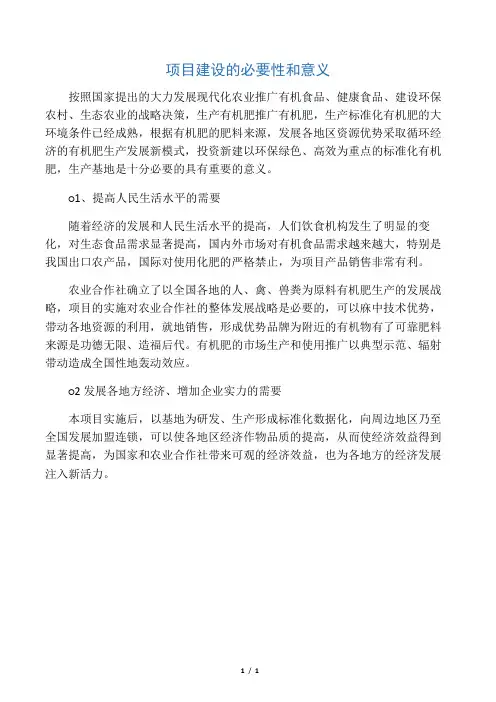 项目建设的必要性和意义

按照国家提出的大力发展现代化农业推广有机食品、健康食品、建设环保农村、生态农业的战略决策，生产有机肥推广有机肥，生产标准化有机肥的大环境条件已经成熟，根据有机肥的肥料来源，发展各地区资源优势采取循环经济的有机肥生产发展新模式，投资新建以环保绿色、高效为重点的标准化有机肥，生产基地是十分必要的具有重要的意义。

o1、提高人民生活水平的需要

随着经济的发展和人民生活水平的提高，人们饮食机构发生了明显的变化，对生态食品需求显著提高，国内外市场对有机食品需求越来越大，特别是我国出口农产品，国际对使用化肥的严格禁止，为项目产品销售非常有利。

农业合作社确立了以全国各地的人、禽、兽粪为原料有机肥生产的发展战略，项目的实施对农业合作社的整体发展战略是必要的，可以麻中技术优势，带动各地资源的利用，就地销售，形成优势品牌为附近的有机物有了可靠肥料来源是功德无限、造福后代。有机肥的市场生产和使用推广以典型示范、辐射带动造成全国性地轰动效应。

o2 发展各地方经济、增加企业实力的需要

本项目实施后，以基地为研发、生产形成标准化数据化，向周边地区乃至全国发展加盟连锁，可以使各地区经济作物品质的提高，从而使经济效益得到显著提高，为国家和农业合作社带来可观的经济效益，也为各地方的经济发展注入新活力。

1 / 1